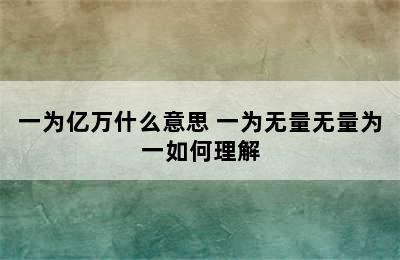 一为亿万什么意思 一为无量无量为一如何理解